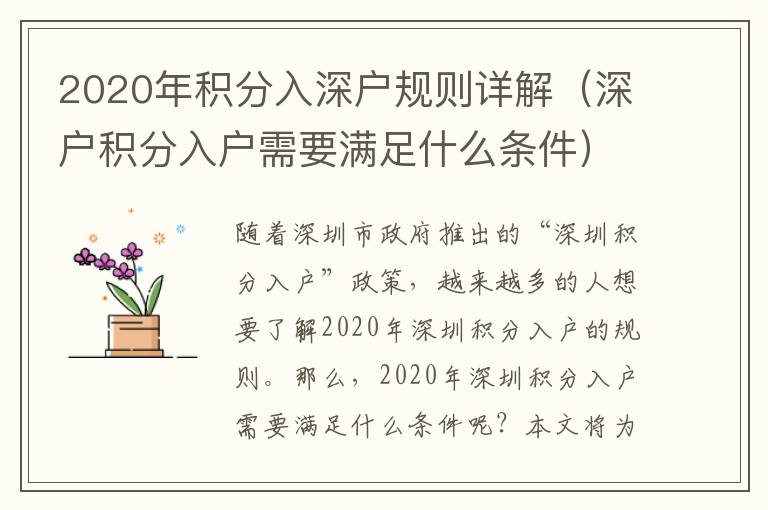 2020年积分入深户规则详解（深户积分入户需要满足什么条件）

随着深圳市政府推出的“深圳积分入户”政策，越来越多的人想要了解2020年深圳积分入户的规则。那么，2020年深圳积分入户需要满足什么条件呢？本文将为